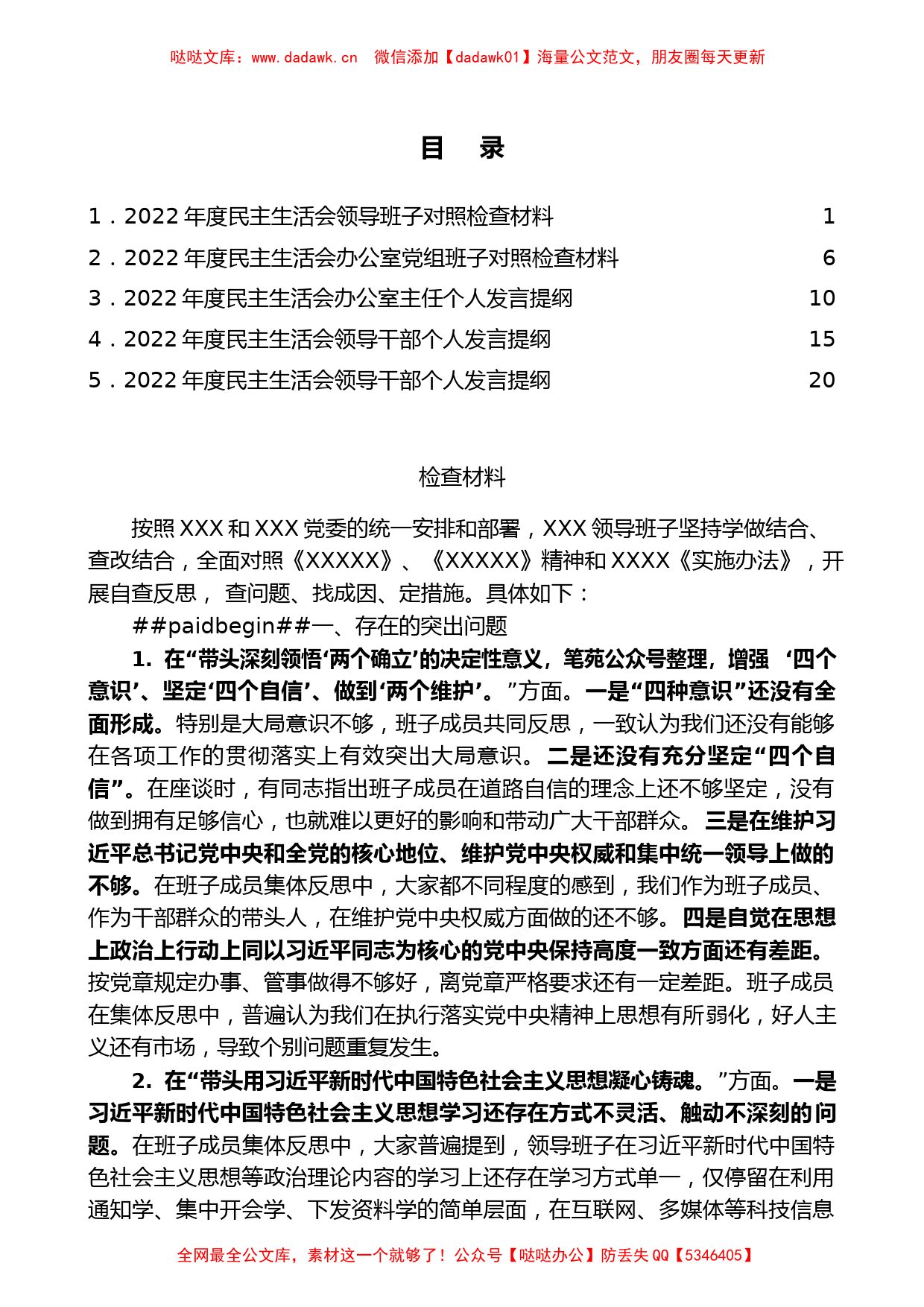 哒哒文库：www.dadawk.cn　微信添加【dadawk01】海量公文范文，朋友圈每天更新

目　录

1．2022 年度民主生活会领导班子对照检查材料　1
2．2022 年度民主生活会办公室党组班子对照检查材料　6
3．2022 年度民主生活会办公室主任个人发言提纲　10
4．2022 年度民主生活会领导干部个人发言提纲　15
5．2022 年度民主生活会领导干部个人发言提纲　20

检查材料

按照 XXX 和 XXX 党委的统一安排和部署，XXX 领导班子坚持学做结合、查改结合，全面对照《XXXXX》、《XXXXX》精神和 XXXX《实施办法》，开展自查反思， 查问题、找成因、定措施。具体如下：

##paidbegin##一、存在的突出问题

1. 在“带头深刻领悟‘两个确立’的决定性意义，笔苑公众号整理，增强 ‘四个意识’、坚定‘四个自信’、做到‘两个维护’。”方面。一是“四种意识”还没有全面形成。特别是大局意识不够，班子成员共同反思，一致认为我们还没有能够在各项工作的贯彻落实上有效突出大局意识。二是还没有充分坚定“四个自信”。在座谈时，有同志指出班子成员在道路自信的理念上还不够坚定，没有做到拥有足够信心，也就难以更好的影响和带动广大干部群众。三是在维护习近平总书记党中央和全党的核心地位、维护党中央权威和集中统一领导上做的不够。在班子成员集体反思中，大家都不同程度的感到，我们作为班子成员、作为干部群众的带头人，在维护党中央权威方面做的还不够。四是自觉在思想上政治上行动上同以习近平同志为核心的党中央保持高度一致方面还有差距。按党章规定办事、管事做得不够好，离党章严格要求还有一定差距。班子成员在集体反思中，普遍认为我们在执行落实党中央精神上思想有所弱化，好人主义还有市场，导致个别问题重复发生。

2. 在“带头用习近平新时代中国特色社会主义思想凝心铸魂。”方面。一是习近平新时代中国特色社会主义思想学习还存在方式不灵活、触动不深刻的问题。在班子成员集体反思中，大家普遍提到，领导班子在习近平新时代中国特色社会主义思想等政治理论内容的学习上还存在学习方式单一，仅停留在利用通知学、集中开会学、下发资料学的简单层面，在互联网、多媒体等科技信息

全网最全公文库，素材这一个就够了！公众号【哒哒办公】防丢失 QQ【5346405】